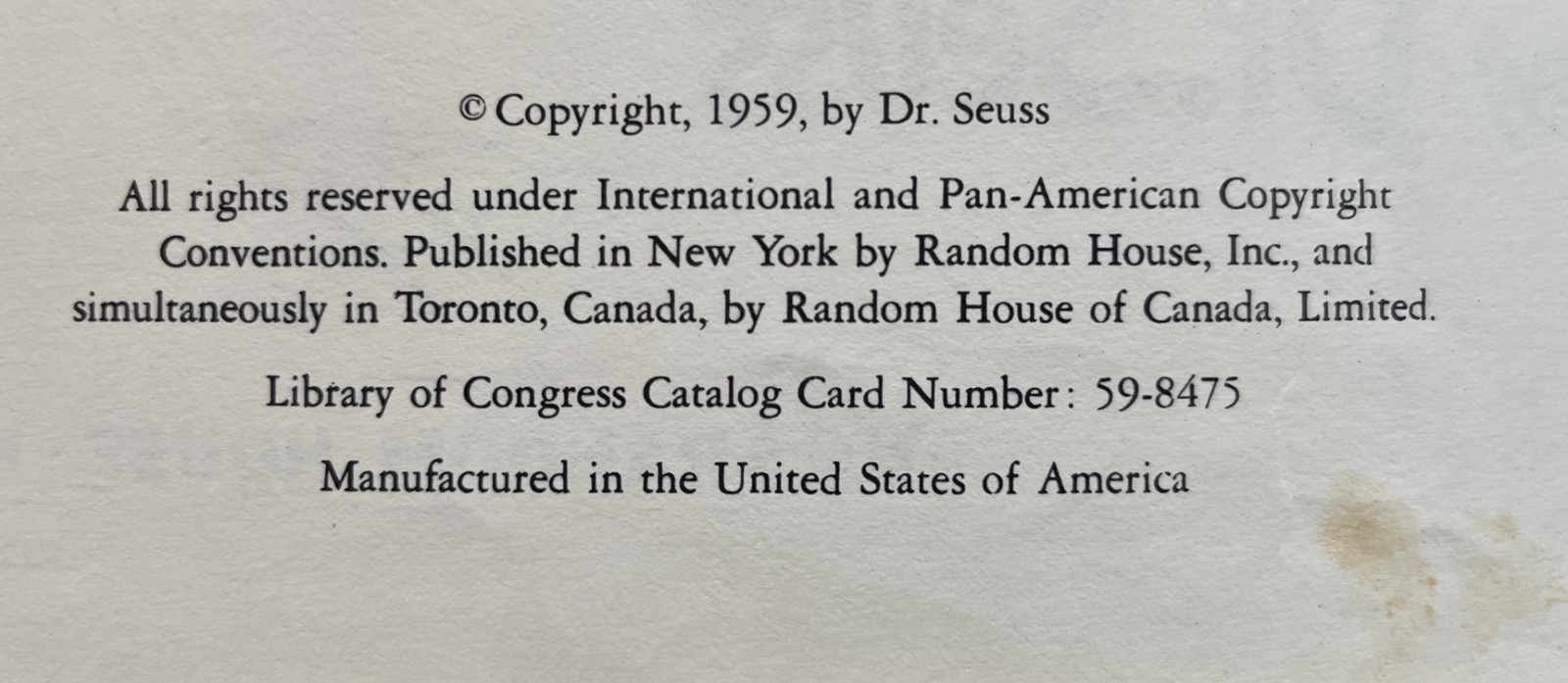 © Copyright, 1959, by Dr. Seuss

All rights reserved under International and Pan-American Copyright Conventions. Published in New York by Random House, Inc., and simultaneously in Toronto, Canada, by Random House of Canada, Limited.

Library of Congress Catalog Card Number: 59-8475

Manufactured in the United States of America